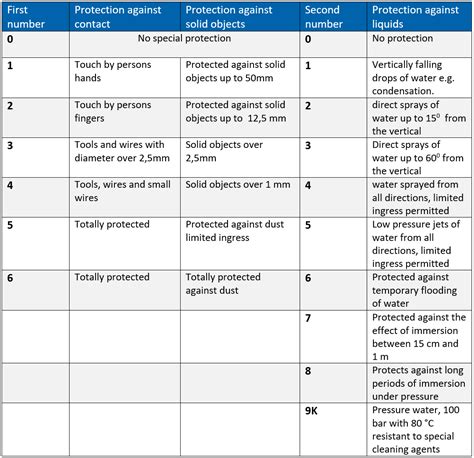 | First number | Protection against contact | Protection against solid objects | Second number | Protection against liquids |
|---|---|---|---|---|
| 0 | No special protection | | 0 | No protection |
| 1 | Touch by persons hands | Protected against solid objects up to 50mm | 1 | Vertically falling drops of water e.g. condensation. |
| 2 | Touch by persons fingers | Protected against solid objects up to 12,5 mm | 2 | direct sprays of water up to $15^0$ from the vertical |
| 3 | Tools and wires with diameter over 2,5mm | Solid objects over 2,5mm | 3 | Direct sprays of water up to $60^0$ from the vertical |
| 4 | Tools, wires and small wires | Solid objects over 1 mm | 4 | water sprayed from all directions, limited ingress permitted |
| 5 | Totally protected | Protected against dust limited ingress | 5 | Low pressure jets of water from all directions, limited ingress permitted |
| 6 | Totally protected | Totally protected against dust | 6 | Protected against temporary flooding of water |
| | | | 7 | Protected against the effect of immersion between 15 cm and 1 m |
| | | | 8 | Protects against long periods of immersion under pressure |
| | | | 9K | Pressure water, 100 bar with 80 °C resistant to special cleaning agents |